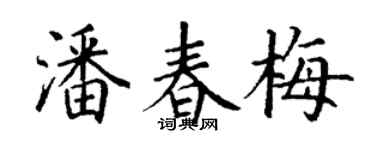 潘春梅
词典网